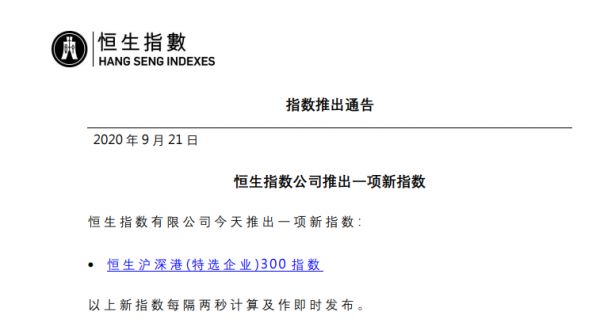 恒生指數
HANG SENG INDEXES

指数推出通告

2020 年 9 月 21 日

恒生指数公司推出一项新指数

恒生指数有限公司今天推出一项新指数:

• 恒生沪深港(特选企业)300 指数

以上新指数每隔两秒计算及作即时发布。